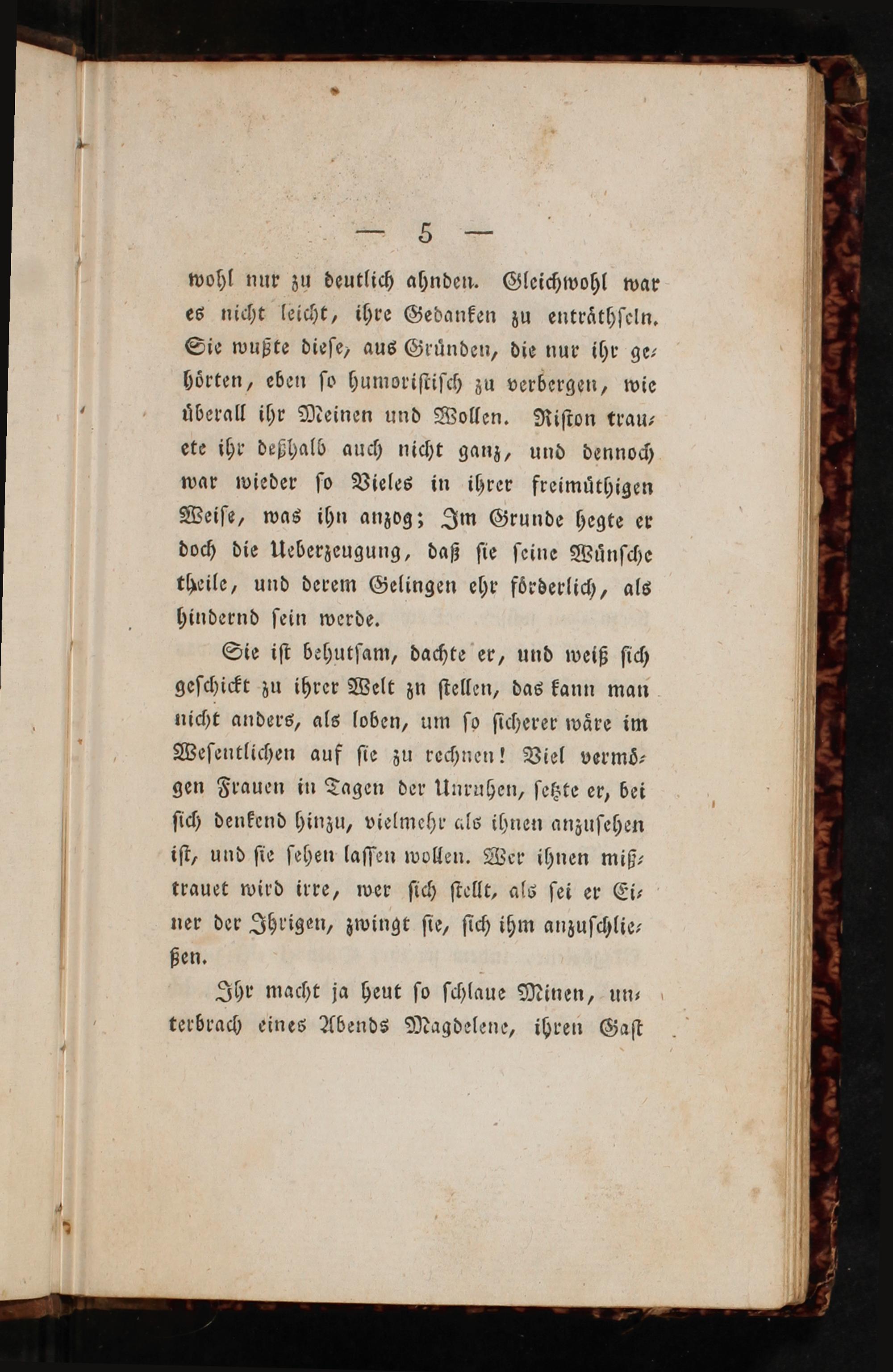 — 5 —

wohl nur zu deutlich ahnden. Gleichwohl war es nicht leicht, ihre Gedanken zu enträthseln. Sie wußte diese, aus Gründen, die nur ihr gehörten, eben so humoristisch zu verbergen, wie überall ihr Meinen und Wollen. Riston trauete ihr deßhalb auch nicht ganz, und dennoch war wieder so Vieles in ihrer freimüthigen Weise, was ihn anzog; Im Grunde hegte er doch die Ueberzeugung, daß sie seine Wünsche theile, und derem Gelingen ehr förderlich, als hindernd sein werde.

Sie ist behutsam, dachte er, und weiß sich geschickt zu ihrer Welt zn stellen, das kann man nicht anders, als loben, um so sicherer wäre im Wesentlichen auf sie zu rechnen! Viel vermögen Frauen in Tagen der Unruhen, setzte er, bei sich denkend hinzu, vielmehr als ihnen anzusehen ist, und sie sehen lassen wollen. Wer ihnen mißtrauet wird irre, wer sich stellt, als sei er Einer der Ihrigen, zwingt sie, sich ihm anzuschließen.

Ihr macht ja heut so schlaue Minen, unterbrach eines Abends Magdelene, ihren Gast